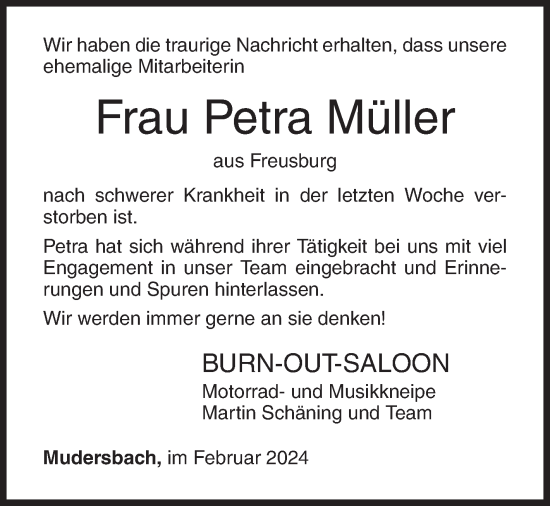 Wir haben die traurige Nachricht erhalten, dass unsere ehemalige Mitarbeiterin

Frau Petra Müller

aus Freusburg

nach schwerer Krankheit in der letzten Woche verstorben ist.

Petra hat sich während ihrer Tätigkeit bei uns mit viel Engagement in unser Team eingebracht und Erinnerungen und Spuren hinterlassen.

Wir werden immer gerne an sie denken!

BURN-OUT-SALOON
Motorrad- und Musikkneipe
Martin Schäning und Team

Mudersbach, im Februar 2024